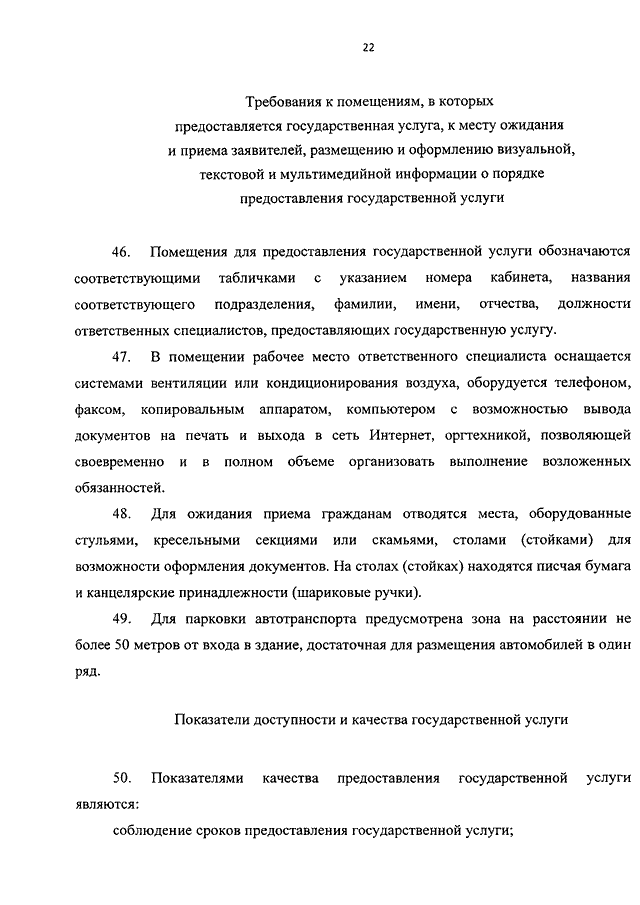 22

Требования к помещениям, в которых предоставляется государственная услуга, к месту ожидания и приема заявителей, размещению и оформлению визуальной, текстовой и мультимедийной информации о порядке предоставления государственной услуги

46. Помещения для предоставления государственной услуги обозначаются соответствующими табличками с указанием номера кабинета, названия соответствующего подразделения, фамилии, имени, отчества, должности ответственных специалистов, предоставляющих государственную услугу.

47. В помещении рабочее место ответственного специалиста оснащается системами вентиляции или кондиционирования воздуха, оборудуется телефоном, факсом, копировальным аппаратом, компьютером с возможностью вывода документов на печать и выхода в сеть Интернет, оргтехникой, позволяющей своевременно и в полном объеме организовать выполнение возложенных обязанностей.

48. Для ожидания приема гражданам отводятся места, оборудованные стульями, кресельными секциями или скамьями, столами (стойками) для возможности оформления документов. На столах (стойках) находятся писчая бумага и канцелярские принадлежности (шариковые ручки).

49. Для парковки автотранспорта предусмотрена зона на расстоянии не более 50 метров от входа в здание, достаточная для размещения автомобилей в один ряд.

Показатели доступности и качества государственной услуги

50. Показателями качества предоставления государственной услуги являются:

соблюдение сроков предоставления государственной услуги;